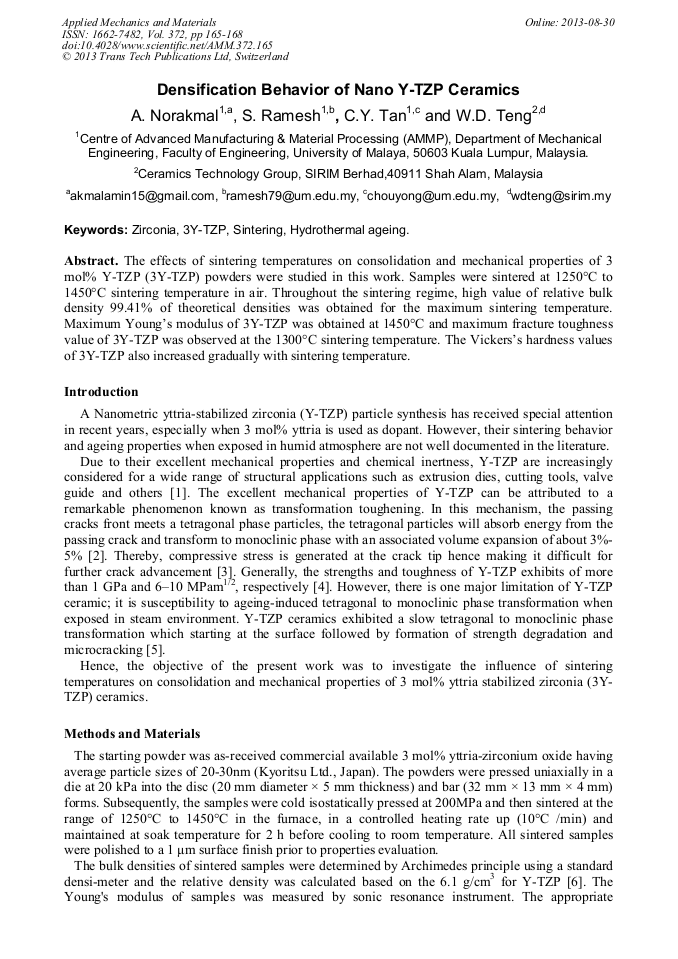 Applied Mechanics and Materials
ISSN: 1662-7482, Vol. 372, pp 165-168
doi:10.4028/www.scientific.net/AMM.372.165
© 2013 Trans Tech Publications Ltd, Switzerland

Online: 2013-08-30

Densification Behavior of Nano Y-TZP Ceramics

A. Norakmal$^{1,a}$, S. Ramesh$^{1,b}$, C.Y. Tan$^{1,c}$ and W.D. Teng$^{2,d}$

$^1$Centre of Advanced Manufacturing & Material Processing (AMMP), Department of Mechanical Engineering, Faculty of Engineering, University of Malaya, 50603 Kuala Lumpur, Malaysia.

$^2$Ceramics Technology Group, SIRIM Berhad,40911 Shah Alam, Malaysia

$^a$akmalamin15@gmail.com, $^b$ramesh79@um.edu.my, $^c$chouyong@um.edu.my, $^d$wdteng@sirim.my

Keywords: Zirconia, 3Y-TZP, Sintering, Hydrothermal ageing.

Abstract. The effects of sintering temperatures on consolidation and mechanical properties of 3 mol% Y-TZP (3Y-TZP) powders were studied in this work. Samples were sintered at 1250°C to 1450°C sintering temperature in air. Throughout the sintering regime, high value of relative bulk density 99.41% of theoretical densities was obtained for the maximum sintering temperature. Maximum Young's modulus of 3Y-TZP was obtained at 1450°C and maximum fracture toughness value of 3Y-TZP was observed at the 1300°C sintering temperature. The Vickers's hardness values of 3Y-TZP also increased gradually with sintering temperature.

Introduction

A Nanometric yttria-stabilized zirconia (Y-TZP) particle synthesis has received special attention in recent years, especially when 3 mol% yttria is used as dopant. However, their sintering behavior and ageing properties when exposed in humid atmosphere are not well documented in the literature.

Due to their excellent mechanical properties and chemical inertness, Y-TZP are increasingly considered for a wide range of structural applications such as extrusion dies, cutting tools, valve guide and others [1]. The excellent mechanical properties of Y-TZP can be attributed to a remarkable phenomenon known as transformation toughening. In this mechanism, the passing cracks front meets a tetragonal phase particles, the tetragonal particles will absorb energy from the passing crack and transform to monoclinic phase with an associated volume expansion of about 3%-5% [2]. Thereby, compressive stress is generated at the crack tip hence making it difficult for further crack advancement [3]. Generally, the strengths and toughness of Y-TZP exhibits of more than 1 GPa and 6–10 MPam$^{1/2}$, respectively [4]. However, there is one major limitation of Y-TZP ceramic; it is susceptibility to ageing-induced tetragonal to monoclinic phase transformation when exposed in steam environment. Y-TZP ceramics exhibited a slow tetragonal to monoclinic phase transformation which starting at the surface followed by formation of strength degradation and microcracking [5].

Hence, the objective of the present work was to investigate the influence of sintering temperatures on consolidation and mechanical properties of 3 mol% yttria stabilized zirconia (3Y-TZP) ceramics.

Methods and Materials

The starting powder was as-received commercial available 3 mol% yttria-zirconium oxide having average particle sizes of 20-30nm (Kyoritsu Ltd., Japan). The powders were pressed uniaxially in a die at 20 kPa into the disc (20 mm diameter × 5 mm thickness) and bar (32 mm × 13 mm × 4 mm) forms. Subsequently, the samples were cold isostatically pressed at 200MPa and then sintered at the range of 1250°C to 1450°C in the furnace, in a controlled heating rate up (10°C /min) and maintained at soak temperature for 2 h before cooling to room temperature. All sintered samples were polished to a 1 µm surface finish prior to properties evaluation.

The bulk densities of sintered samples were determined by Archimedes principle using a standard densi-meter and the relative density was calculated based on the 6.1 g/cm$^3$ for Y-TZP [6]. The Young's modulus of samples was measured by sonic resonance instrument. The appropriate